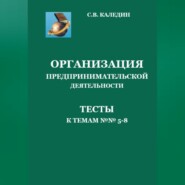 С.В. КАЛЕДИН

ОРГАНИЗАЦИЯ
ПРЕДПРИНИМАТЕЛЬСКОЙ
ДЕЯТЕЛЬНОСТИ

ТЕСТЫ
К ТЕМАМ №№ 5-8